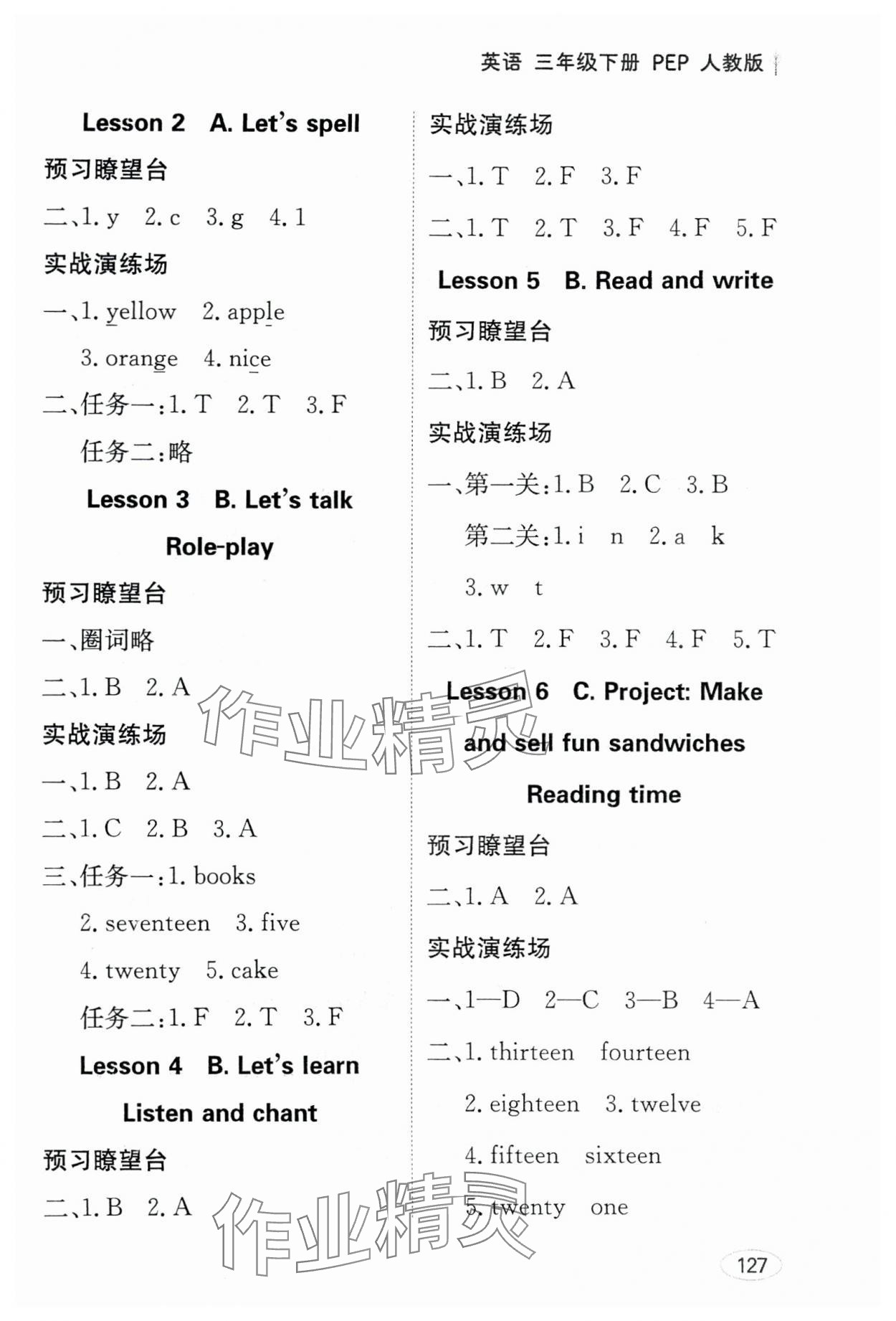 英语 三年级下册 PEP 人教版

Lesson 2 A. Let's spell

预习瞭望台

二、1. y 2. c 3. g 4. l

实战演练场

一、1. yellow 2. apple

3. orange 4. nice

二、任务一:1. T 2. T 3. F

任务二:略

Lesson 3 B. Let's talk Role-play

预习瞭望台

一、圈词略

二、1. B 2. A

实战演练场

一、1. B 2. A

二、1. C 2. B 3. A

三、任务一:1. books

2. seventeen 3. five

4. twenty 5. cake

任务二:1. F 2. T 3. F

Lesson 4 B. Let's learn Listen and chant

预习瞭望台

二、1. B 2. A

实战演练场

一、1. T 2. F 3. F

二、1. T 2. T 3. F 4. F 5. F

Lesson 5 B. Read and write

预习瞭望台

二、1. B 2. A

实战演练场

一、第一关:1. B 2. C 3. B

第二关:1. i n 2. a k

3. w t

二、1. T 2. F 3. F 4. F 5. T

Lesson 6 C. Project: Make and sell fun sandwiches Reading time

预习瞭望台

二、1. A 2. A

实战演练场

一、1—D 2—C 3—B 4—A

二、1. thirteen fourteen

2. eighteen 3. twelve

4. fifteen sixteen

5. twenty one

作业精灵

作业精灵

127